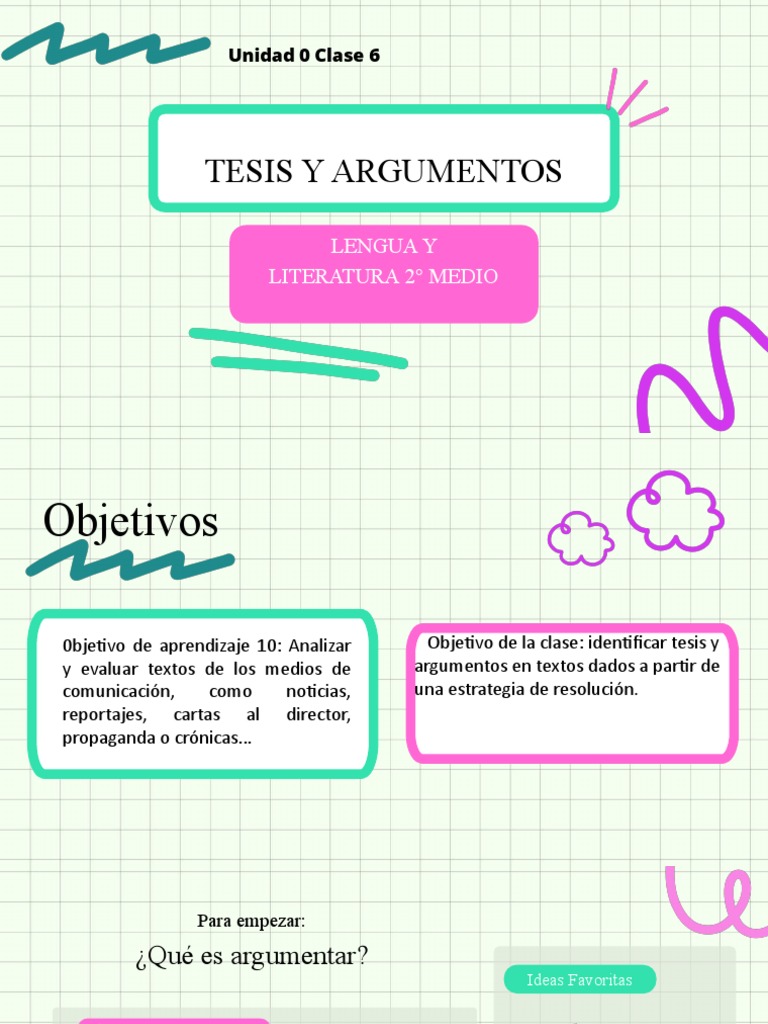 Unidad 0 Clase 6

TESIS Y ARGUMENTOS

LENGUA Y
LITERATURA 2° MEDIO

Objetivos

0bjetivo de aprendizaje 10: Analizar y evaluar textos de los medios de comunicación, como noticias, reportajes, cartas al director, propaganda o crónicas...

Objetivo de la clase: identificar tesis y argumentos en textos dados a partir de una estrategia de resolución.

Para empezar:

¿Qué es argumentar?

Ideas Favoritas